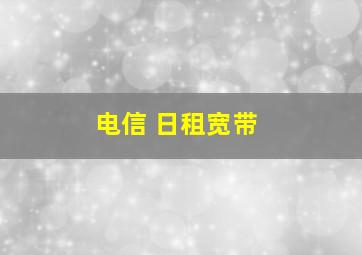 电信 日租宽带